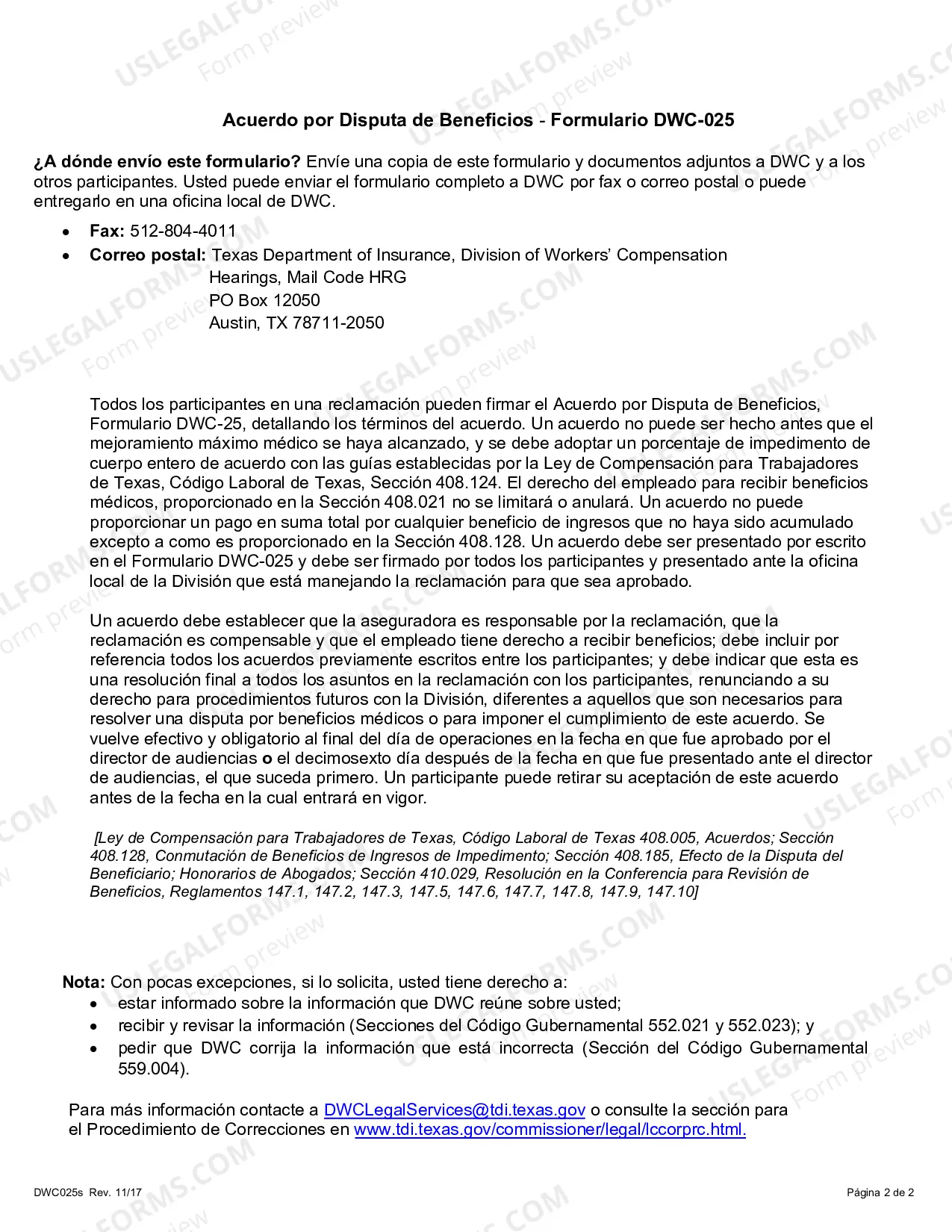 Acuerdo por Disputa de Beneficios - Formulario DWC-025

¿A dónde envío este formulario? Envíe una copia de este formulario y documentos adjuntos a DWC y a los otros participantes. Usted puede enviar el formulario completo a DWC por fax o correo postal o puede entregarlo en una oficina local de DWC.

• Fax: 512-804-4011
• Correo postal: Texas Department of Insurance, Division of Workers' Compensation
Hearings, Mail Code HRG
PO Box 12050
Austin, TX 78711-2050

Todos los participantes en una reclamación pueden firmar el Acuerdo por Disputa de Beneficios, Formulario DWC-25, detallando los términos del acuerdo. Un acuerdo no puede ser hecho antes que el mejoramiento máximo médico se haya alcanzado, y se debe adoptar un porcentaje de impedimento de cuerpo entero de acuerdo con las guías establecidas por la Ley de Compensación para Trabajadores de Texas, Código Laboral de Texas, Sección 408.124. El derecho del empleado para recibir beneficios médicos, proporcionado en la Sección 408.021 no se limitará o anulará. Un acuerdo no puede proporcionar un pago en suma total por cualquier beneficio de ingresos que no haya sido acumulado excepto a como es proporcionado en la Sección 408.128. Un acuerdo debe ser presentado por escrito en el Formulario DWC-025 y debe ser firmado por todos los participantes y presentado ante la oficina local de la División que está manejando la reclamación para que sea aprobado.

Un acuerdo debe establecer que la aseguradora es responsable por la reclamación, que la reclamación es compensable y que el empleado tiene derecho a recibir beneficios; debe incluir por referencia todos los acuerdos previamente escritos entre los participantes; y debe indicar que esta es una resolución final a todos los asuntos en la reclamación con los participantes, renunciando a su derecho para procedimientos futuros con la División, diferentes a aquellos que son necesarios para resolver una disputa por beneficios médicos o para imponer el cumplimiento de este acuerdo. Se vuelve efectivo y obligatorio al final del día de operaciones en la fecha en que fue aprobado por el director de audiencias o el decimosexto día después de la fecha en que fue presentado ante el director de audiencias, el que suceda primero. Un participante puede retirar su aceptación de este acuerdo antes de la fecha en la cual entrará en vigor.

[Ley de Compensación para Trabajadores de Texas, Código Laboral de Texas 408.005, Acuerdos; Sección 408.128, Conmutación de Beneficios de Ingresos de Impedimento; Sección 408.185, Efecto de la Disputa del Beneficiario; Honorarios de Abogados; Sección 410.029, Resolución en la Conferencia para Revisión de Beneficios, Reglamentos 147.1, 147.2, 147.3, 147.5, 147.6, 147.7, 147.8, 147.9, 147.10]

Nota: Con pocas excepciones, si lo solicita, usted tiene derecho a:
• estar informado sobre la información que DWC reúne sobre usted;
• recibir y revisar la información (Secciones del Código Gubernamental 552.021 y 552.023); y
• pedir que DWC corrija la información que está incorrecta (Sección del Código Gubernamental 559.004).

Para más información contacte a DWCLegalServices@tdi.texas.gov o consulte la sección para el Procedimiento de Correcciones en www.tdi.texas.gov/commissioner/legal/lccorprc.html.

DWC025s Rev. 11/17

Página 2 de 2

USLEGALFORMS.COM Form preview